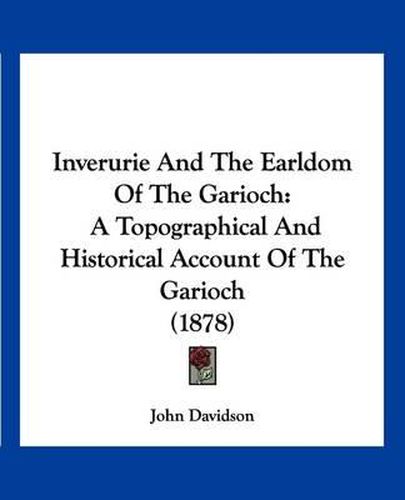 Inverurie And The Earldom Of The Garioch: A Topographical And Historical Account Of The Garioch (1878)

John Davidson